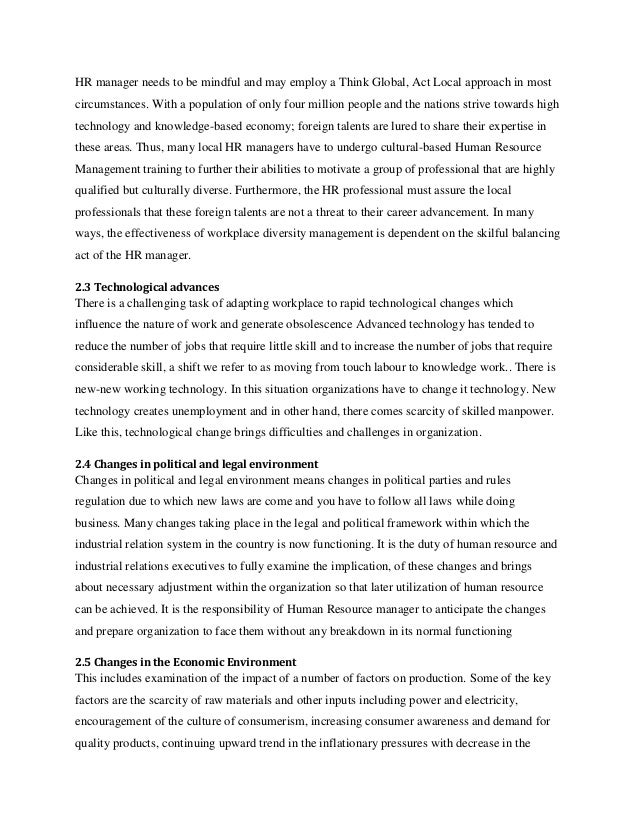 HR manager needs to be mindful and may employ a Think Global, Act Local approach in most circumstances. With a population of only four million people and the nations strive towards high technology and knowledge-based economy; foreign talents are lured to share their expertise in these areas. Thus, many local HR managers have to undergo cultural-based Human Resource Management training to further their abilities to motivate a group of professional that are highly qualified but culturally diverse. Furthermore, the HR professional must assure the local professionals that these foreign talents are not a threat to their career advancement. In many ways, the effectiveness of workplace diversity management is dependent on the skilful balancing act of the HR manager.

2.3 Technological advances
There is a challenging task of adapting workplace to rapid technological changes which influence the nature of work and generate obsolescence Advanced technology has tended to reduce the number of jobs that require little skill and to increase the number of jobs that require considerable skill, a shift we refer to as moving from touch labour to knowledge work.. There is new-new working technology. In this situation organizations have to change it technology. New technology creates unemployment and in other hand, there comes scarcity of skilled manpower. Like this, technological change brings difficulties and challenges in organization.

2.4 Changes in political and legal environment
Changes in political and legal environment means changes in political parties and rules regulation due to which new laws are come and you have to follow all laws while doing business. Many changes taking place in the legal and political framework within which the industrial relation system in the country is now functioning. It is the duty of human resource and industrial relations executives to fully examine the implication, of these changes and brings about necessary adjustment within the organization so that later utilization of human resource can be achieved. It is the responsibility of Human Resource manager to anticipate the changes and prepare organization to face them without any breakdown in its normal functioning

2.5 Changes in the Economic Environment
This includes examination of the impact of a number of factors on production. Some of the key factors are the scarcity of raw materials and other inputs including power and electricity, encouragement of the culture of consumerism, increasing consumer awareness and demand for quality products, continuing upward trend in the inflationary pressures with decrease in the